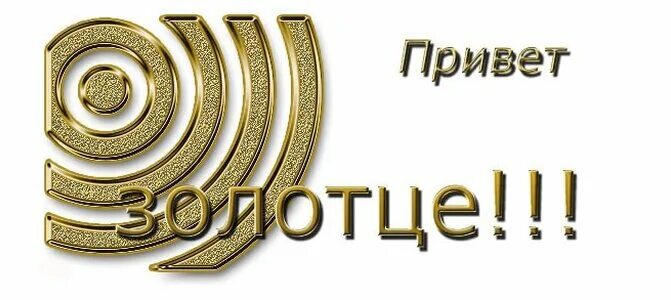 Привет

золотце!!!